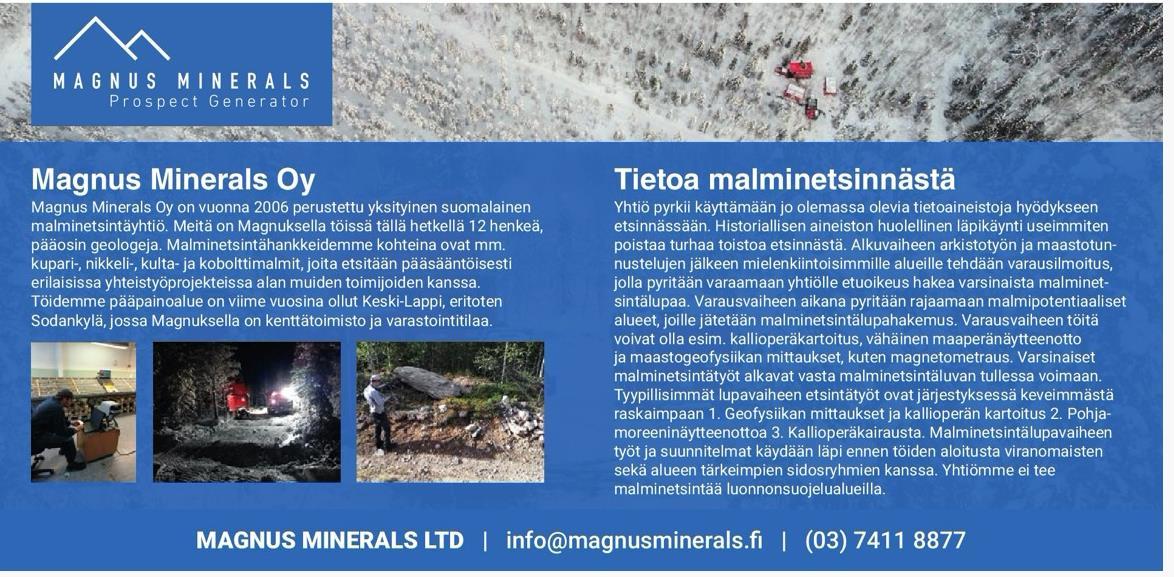 MAGNUS MINERALS
Prospect Generator

Magnus Minerals Oy

Magnus Minerals Oy on vuonna 2006 perustettu yksityinen suomalainen malminetsintäyhtiö. Meitä on Magnuksella töissä tällä hetkellä 12 henkeä, pääosin geologeja. Malminetsintähankkeidemme kohteina ovat mm. kupari-, nikkeli-, kulta- ja kobolttimalmit, joita etsitään pääsääntöisesti erilaisissa yhteistyöprojekteissa alan muiden toimijoiden kanssa. Töidemme pääpainoalue on viime vuosina ollut Keski-Lappi, eritoten Sodankylä, jossa Magnuksella on kenttätoimisto ja varastointitilaa.

Tietoa malminetsinnästä

Yhtiö pyrkii käyttämään jo olemassa olevia tietoaineistoja hyödykseen etsinnässään. Historiallisen aineiston huolellinen läpikäynti useimmiten poistaa turhaa toistoa etsinnästä. Alkuvaiheen arkistotyön ja maastotunnustelujen jälkeen mielenkiintoisimmille alueille tehdään varausilmoitus, jolla pyritään varaamaan yhtiölle etuoikeus hakea varsinaista malminetsintälupaa. Varausvaiheen aikana pyritään rajaamaan malmipotentiaaliset alueet, joille jätetään malminetsintälupahakemus. Varausvaiheen töitä voivat olla esim. kallioperäkartoitus, vähäinen maaperänäytteenotto ja maastogeofysiikan mittaukset, kuten magnetometraus. Varsinaiset malminetsintätyöt alkavat vasta malminetsintäluvan tullessa voimaan. Tyypillisimmät lupavaiheen etsintätyöt ovat järjestyksessä keveimmästä raskaimpaan 1. Geofysiikan mittaukset ja kallioperän kartoitus 2. Pohjamoreeninäytteenottoa 3. Kallioperäkairausta. Malminetsintälupavaiheen työt ja suunnitelmat käydään läpi ennen töiden aloitusta viranomaisten sekä alueen tärkeimpien sidosryhmien kanssa. Yhtiömme ei tee malminetsintää luonnonsuojelualueilla.

MAGNUS MINERALS LTD | info@magnusminerals.fi | (03) 7411 8877